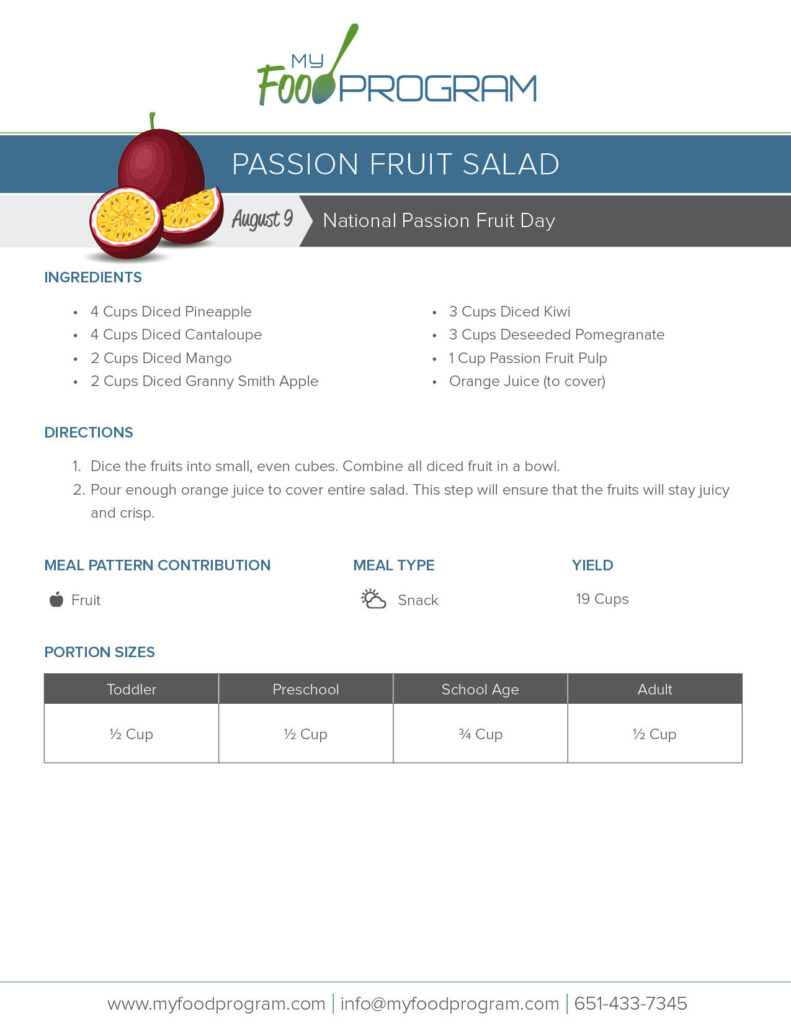 MY FOOD PROGRAM

PASSION FRUIT SALAD

August 9

National Passion Fruit Day

INGREDIENTS

• 4 Cups Diced Pineapple
• 4 Cups Diced Cantaloupe
• 2 Cups Diced Mango
• 2 Cups Diced Granny Smith Apple

• 3 Cups Diced Kiwi
• 3 Cups Deseeded Pomegranate
• 1 Cup Passion Fruit Pulp
• Orange Juice (to cover)

DIRECTIONS

1. Dice the fruits into small, even cubes. Combine all diced fruit in a bowl.
2. Pour enough orange juice to cover entire salad. This step will ensure that the fruits will stay juicy and crisp.

MEAL PATTERN CONTRIBUTION

Fruit

MEAL TYPE

Snack

YIELD

19 Cups

PORTION SIZES

| Toddler | Preschool | School Age | Adult |
|---|---|---|---|
| ½ Cup | ½ Cup | ¾ Cup | ½ Cup |

www.myfoodprogram.com | info@myfoodprogram.com | 651-433-7345